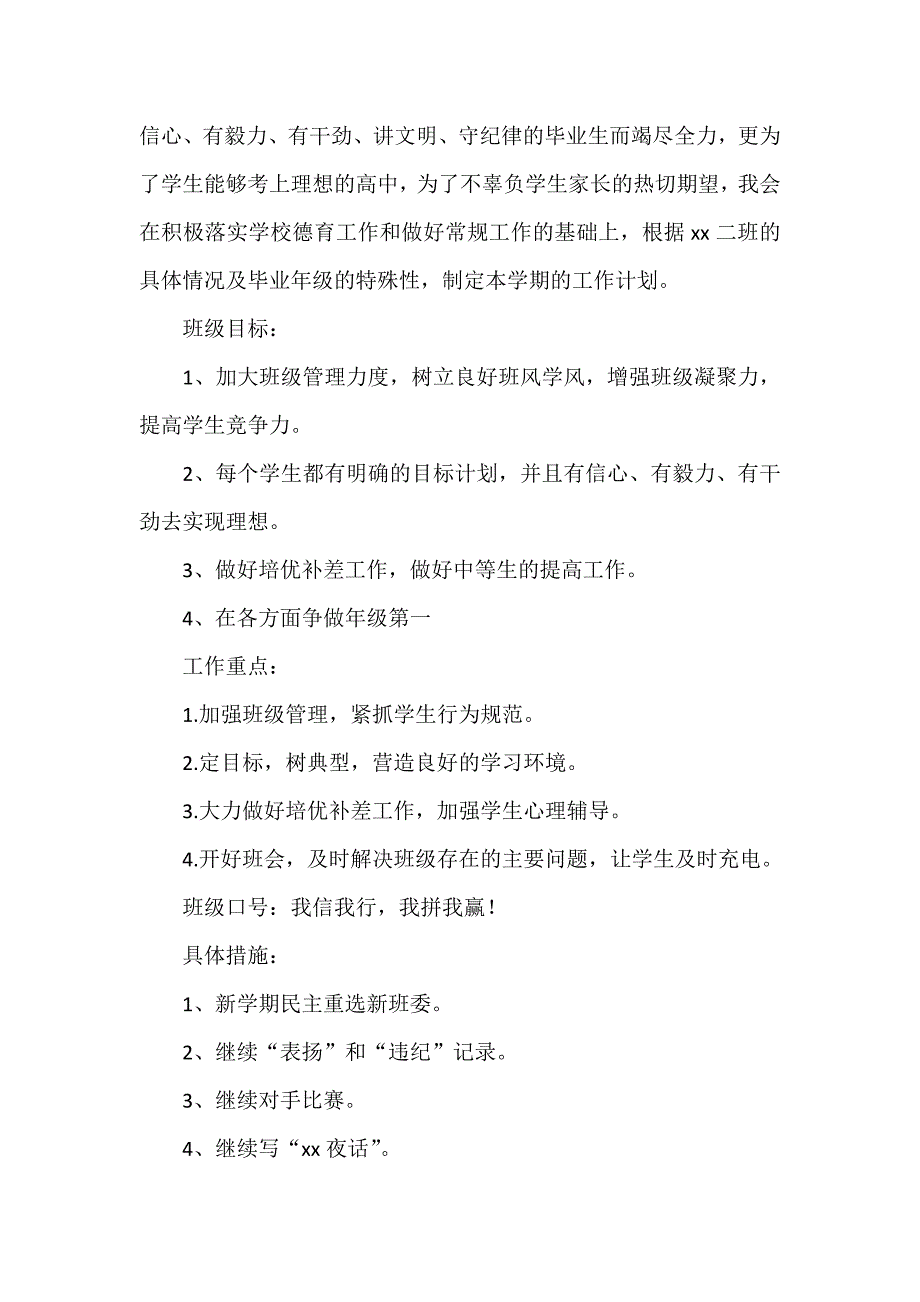 信心、有毅力、有干劲、讲文明、守纪律的毕业生而竭尽全力，更为了学生能够考上理想的高中，为了不辜负学生家长的热切期望，我会在积极落实学校德育工作和做好常规工作的基础上，根据 xx 二班的具体情况及毕业年级的特殊性，制定本学期的工作计划。

班级目标：

1、加大班级管理力度，树立良好班风学风，增强班级凝聚力，提高学生竞争力。

2、每个学生都有明确的目标计划，并且有信心、有毅力、有干劲去实现理想。

3、做好培优补差工作，做好中等生的提高工作。

4、在各方面争做年级第一

工作重点：

1.加强班级管理，紧抓学生行为规范。

2.定目标，树典型，营造良好的学习环境。

3.大力做好培优补差工作，加强学生心理辅导。

4.开好班会，及时解决班级存在的主要问题，让学生及时充电。

班级口号：我信我行，我拼我赢！

具体措施：

1、新学期民主重选新班委。

2、继续“表扬”和“违纪”记录。

3、继续对手比赛。

4、继续写“xx 夜话”。